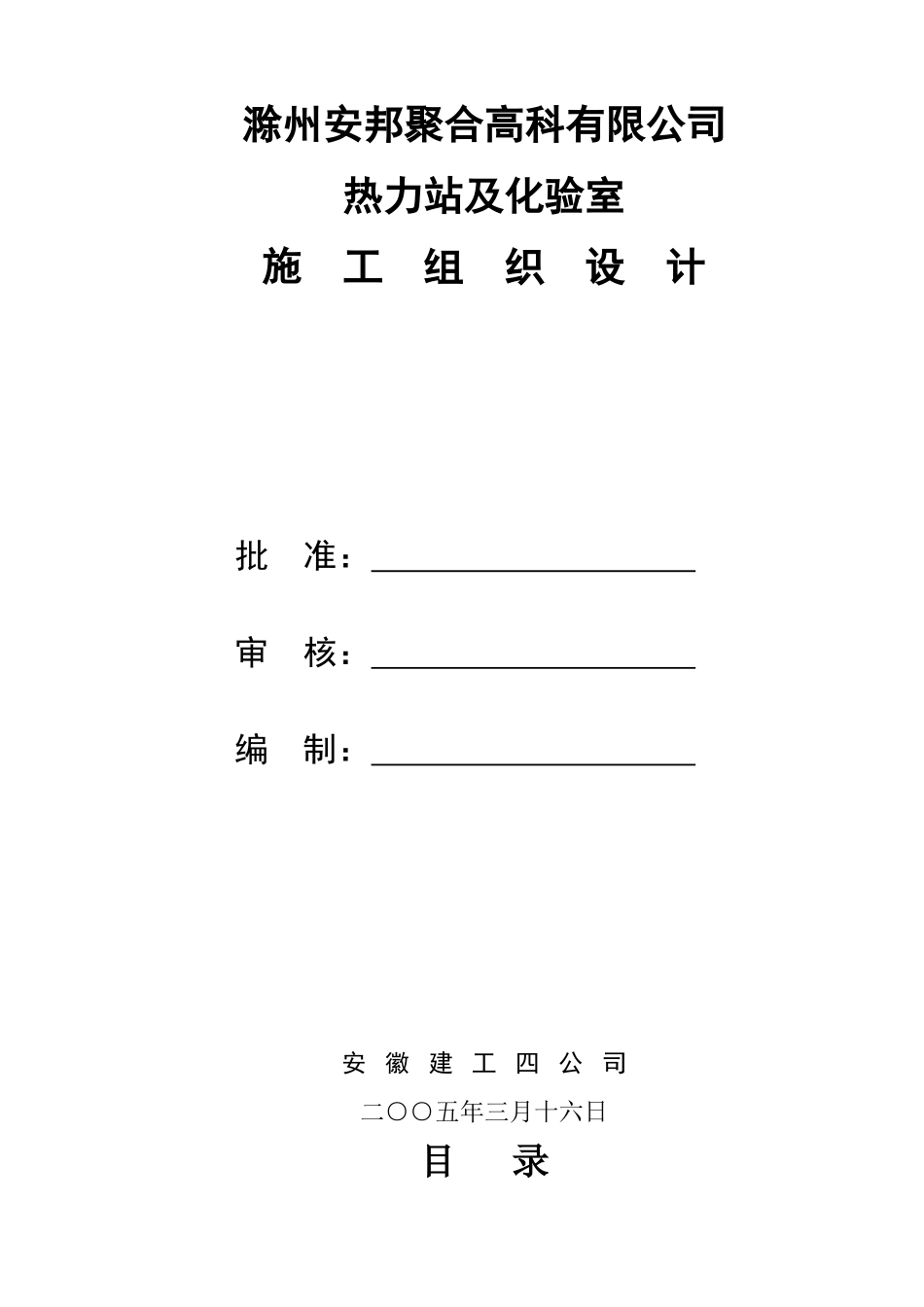 滁州安邦聚合高科有限公司

热力站及化验室

施 工 组 织 设 计

批 准：

审 核：

编 制：

安 徽 建 工 四 公 司

二〇〇五年三月十六日

目 录